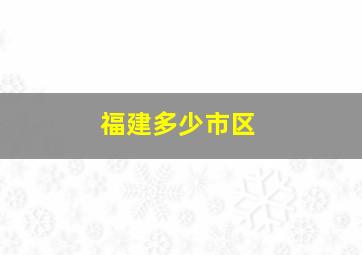 福建多少市区